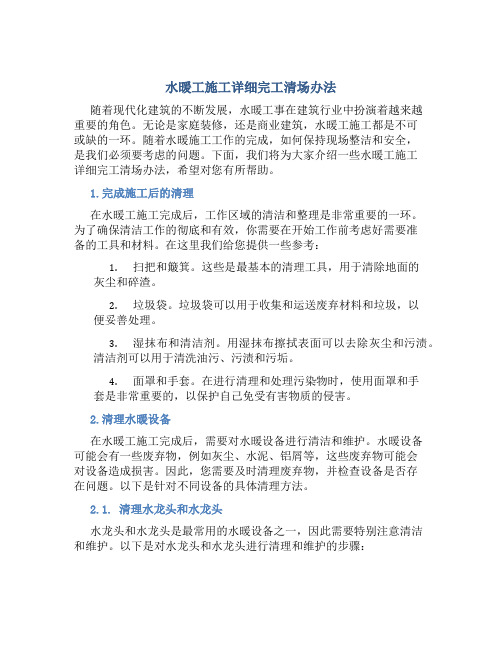 水暖工施工详细完工清场办法

随着现代化建筑的不断发展，水暖工事在建筑行业中扮演着越来越重要的角色。无论是家庭装修，还是商业建筑，水暖工施工都是不可或缺的一环。随着水暖施工工作的完成，如何保持现场整洁和安全，是我们必须要考虑的问题。下面，我们将为大家介绍一些水暖工施工详细完工清场办法，希望对您有所帮助。

1. 完成施工后的清理

在水暖工施工完成后，工作区域的清洁和整理是非常重要的一环。为了确保清洁工作的彻底和有效，你需要在开始工作前考虑好需要准备的工具和材料。在这里我们给您提供一些参考：

1. 扫把和簸箕。这些是最基本的清理工具，用于清除地面的灰尘和碎渣。

2. 垃圾袋。垃圾袋可以用于收集和运送废弃材料和垃圾，以便妥善处理。

3. 湿抹布和清洁剂。用湿抹布擦拭表面可以去除灰尘和污渍。清洁剂可以用于清洗油污、污渍和污垢。

4. 面罩和手套。在进行清理和处理污染物时，使用面罩和手套是非常重要的，以保护自己免受有害物质的侵害。

2. 清理水暖设备

在水暖工施工完成后，需要对水暖设备进行清洁和维护。水暖设备可能会有一些废弃物，例如灰尘、水泥、铝屑等，这些废弃物可能会对设备造成损害。因此，您需要及时清理废弃物，并检查设备是否存在问题。以下是针对不同设备的具体清理方法。

2.1. 清理水龙头和水龙头

水龙头和水龙头是最常用的水暖设备之一，因此需要特别注意清洁和维护。以下是对水龙头和水龙头进行清理和维护的步骤：